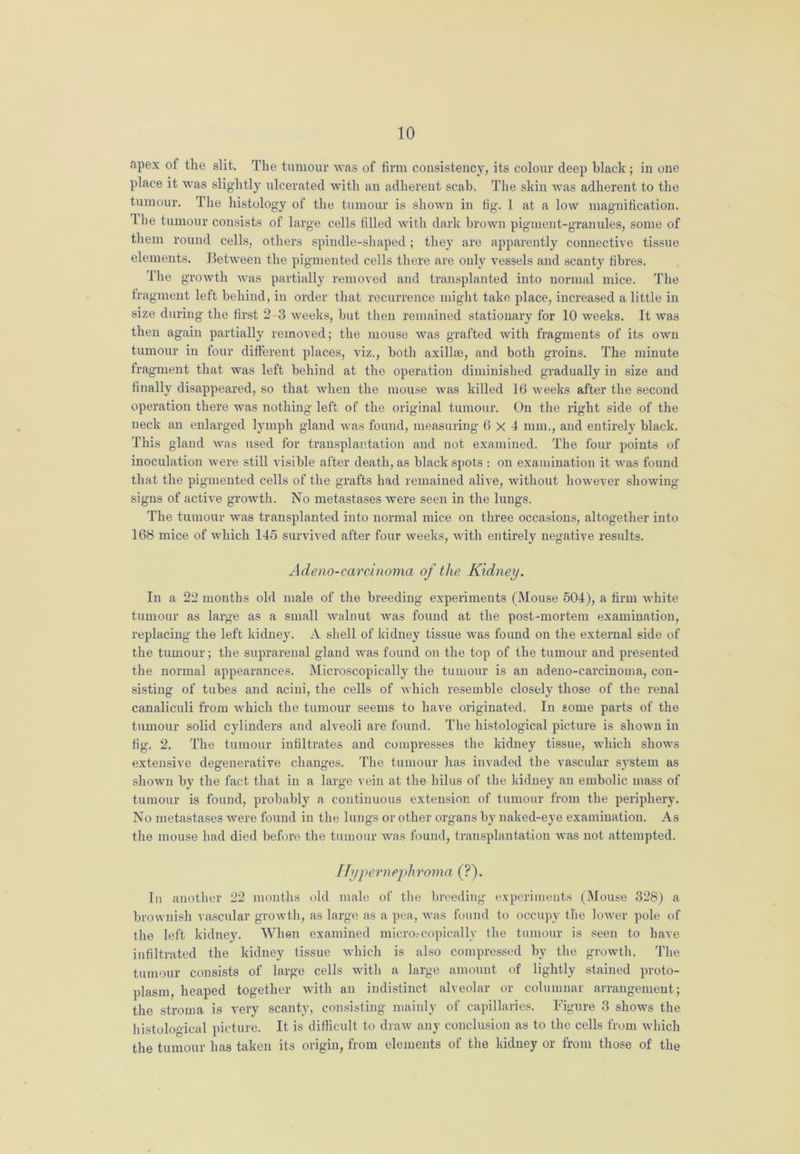 10

apex of the slit. The tumour was of firm consistency, its colour deep black; in one place it was slightly ulcerated with an adherent scab. The skin was adherent to the tumour. The histology of the tumour is shown in fig. 1 at a low magnification. The tumour consists of large cells filled with dark brown pigment-granules, some of them round cells, others spindle-shaped; they are apparently connective tissue elements. Between the pigmented cells there are only vessels and scanty fibres.

The growth was partially removed and transplanted into normal mice. The fragment left behind, in order that recurrence might take place, increased a little in size during the first 2-3 weeks, but then remained stationary for 10 weeks. It was then again partially removed; the mouse was grafted with fragments of its own tumour in four different places, viz., both axillæ, and both groins. The minute fragment that was left behind at the operation diminished gradually in size and finally disappeared, so that when the mouse was killed 16 weeks after the second operation there was nothing left of the original tumour. On the right side of the neck an enlarged lymph gland was found, measuring 6 × 4 mm., and entirely black. This gland was used for transplantation and not examined. The four points of inoculation were still visible after death, as black spots: on examination it was found that the pigmented cells of the grafts had remained alive, without however showing signs of active growth. No metastases were seen in the lungs.

The tumour was transplanted into normal mice on three occasions, altogether into 168 mice of which 145 survived after four weeks, with entirely negative results.

Adeno-carcinoma of the Kidney.

In a 22 months old male of the breeding experiments (Mouse 504), a firm white tumour as large as a small walnut was found at the post-mortem examination, replacing the left kidney. A shell of kidney tissue was found on the external side of the tumour; the suprarenal gland was found on the top of the tumour and presented the normal appearances. Microscopically the tumour is an adeno-carcinoma, consisting of tubes and acini, the cells of which resemble closely those of the renal canaliculi from which the tumour seems to have originated. In some parts of the tumour solid cylinders and alveoli are found. The histological picture is shown in fig. 2. The tumour infiltrates and compresses the kidney tissue, which shows extensive degenerative changes. The tumour has invaded the vascular system as shown by the fact that in a large vein at the hilus of the kidney an embolic mass of tumour is found, probably a continuous extension of tumour from the periphery. No metastases were found in the lungs or other organs by naked-eye examination. As the mouse had died before the tumour was found, transplantation was not attempted.

Hypernephroma (?).

In another 22 months old male of the breeding experiments (Mouse 328) a brownish vascular growth, as large as a pea, was found to occupy the lower pole of the left kidney. When examined microscopically the tumour is seen to have infiltrated the kidney tissue which is also compressed by the growth. The tumour consists of large cells with a large amount of lightly stained protoplasm, heaped together with an indistinct alveolar or columnar arrangement; the stroma is very scanty, consisting mainly of capillaries. Figure 3 shows the histological picture. It is difficult to draw any conclusion as to the cells from which the tumour has taken its origin, from elements of the kidney or from those of the